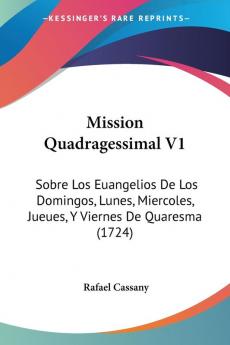 KESSINGER'S RARE REPRINTS

Mission Quadragessimal V1

Sobre Los Euangelios De Los Domingos, Lunes, Miercoles, Jueues, Y Viernes De Quaresma (1724)

Rafael Cassany